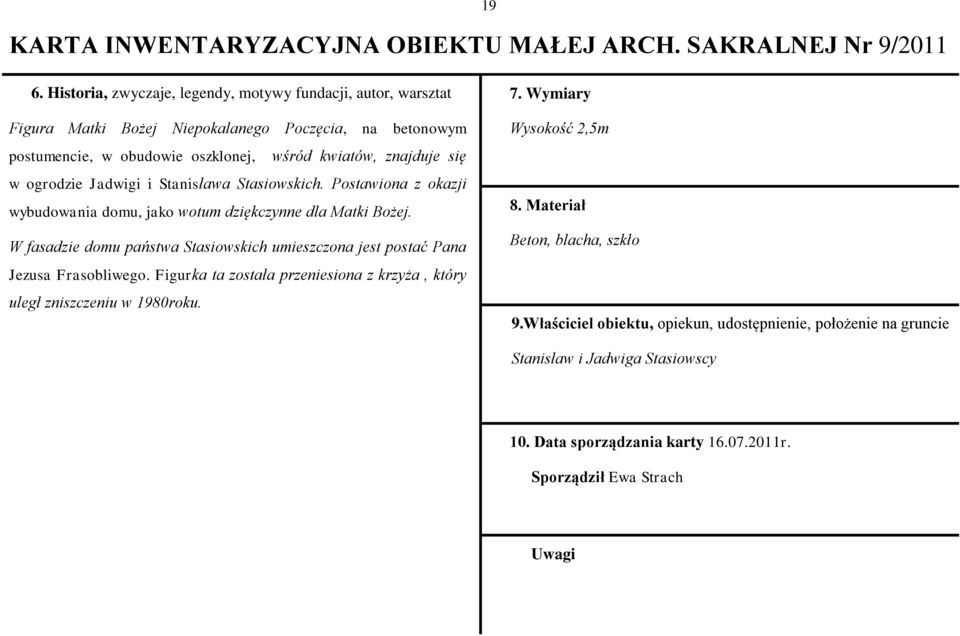 19

KARTA INWENTARYZACYJNA OBIEKTU MAŁEJ ARCH. SAKRALNEJ Nr 9/2011

6. Historia, zwyczaje, legendy, motywy fundacji, autor, warsztat

Figura Matki Bożej Niepokalanego Poczęcia, na betonowym postumencie, w obudowie oszklonej, wśród kwiatów, znajduje się w ogrodzie Jadwigi i Stanisława Stasiowskich. Postawiona z okazji wybudowania domu, jako wotum dziękczynne dla Matki Bożej.

W fasadzie domu państwa Stasiowskich umieszczona jest postać Pana Jezusa Frasobliwego. Figurka ta została przeniesiona z krzyża , który uległ zniszczeniu w 1980roku.

7. Wymiary

Wysokość 2,5m

8. Materiał

Beton, blacha, szkło

9.Właściciel obiektu, opiekun, udostępnienie, położenie na gruncie

Stanisław i Jadwiga Stasiowscy

10. Data sporządzania karty 16.07.2011r.

Sporządził Ewa Strach

Uwagi